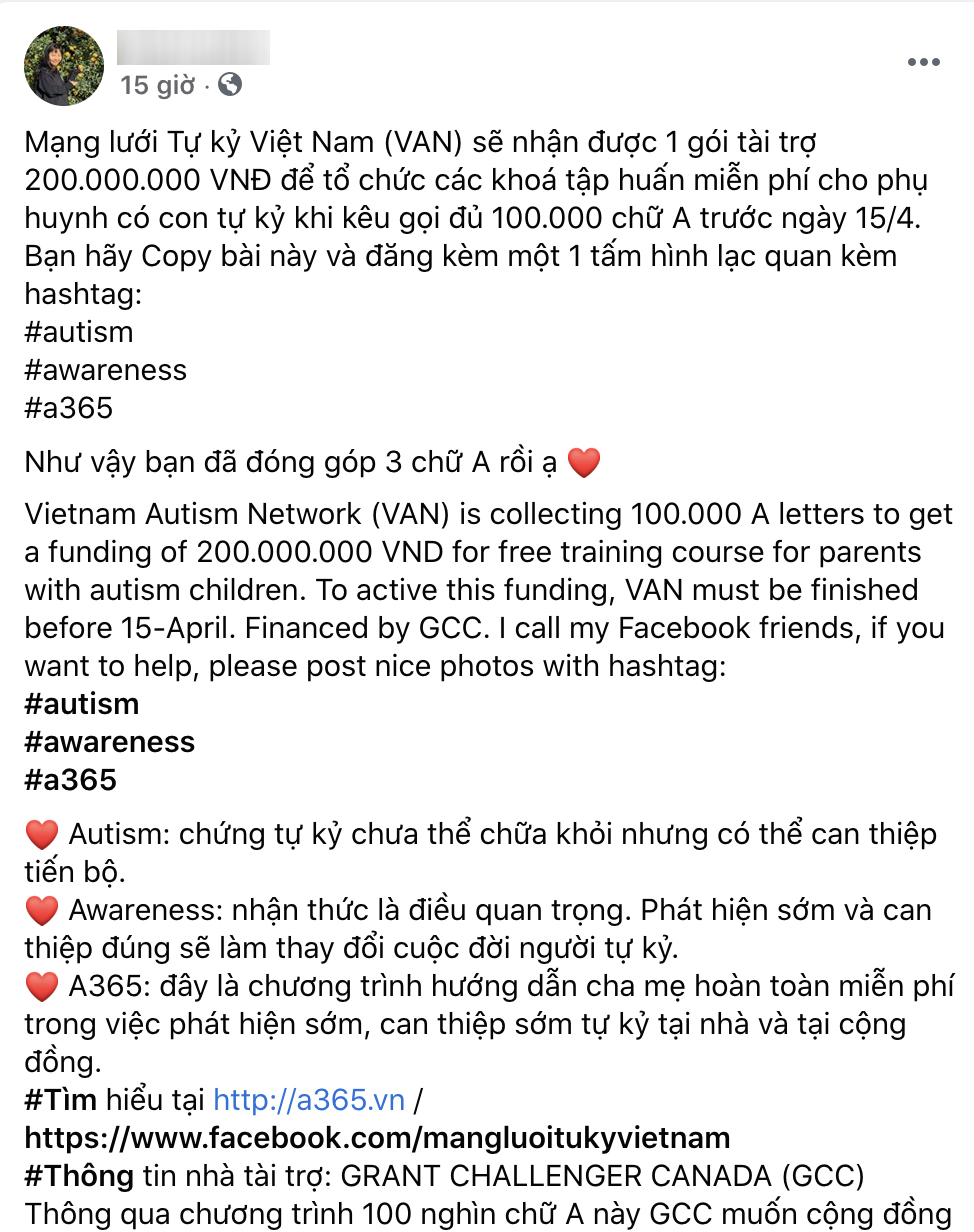 15 giờ ·

Mạng lưới Tự kỷ Việt Nam (VAN) sẽ nhận được 1 gói tài trợ 200.000.000 VNĐ để tổ chức các khoá tập huấn miễn phí cho phụ huynh có con tự kỷ khi kêu gọi đủ 100.000 chữ A trước ngày 15/4. Bạn hãy Copy bài này và đăng kèm một 1 tấm hình lạc quan kèm hashtag:
#autism
#awareness
#a365

Như vậy bạn đã đóng góp 3 chữ A rồi ạ ❤️

Vietnam Autism Network (VAN) is collecting 100.000 A letters to get a funding of 200.000.000 VND for free training course for parents with autism children. To active this funding, VAN must be finished before 15-April. Financed by GCC. I call my Facebook friends, if you want to help, please post nice photos with hashtag:
#autism
#awareness
#a365

❤️ Autism: chứng tự kỷ chưa thể chữa khỏi nhưng có thể can thiệp tiến bộ.
❤️ Awareness: nhận thức là điều quan trọng. Phát hiện sớm và can thiệp đúng sẽ làm thay đổi cuộc đời người tự kỷ.
❤️ A365: đây là chương trình hướng dẫn cha mẹ hoàn toàn miễn phí trong việc phát hiện sớm, can thiệp sớm tự kỷ tại nhà và tại cộng đồng.
#Tìm hiểu tại http://a365.vn / https://www.facebook.com/mangluoitukyvietnam
#Thông tin nhà tài trợ: GRANT CHALLENGER CANADA (GCC)
Thông qua chương trình 100 nghìn chữ A này GCC muốn cộng đồng